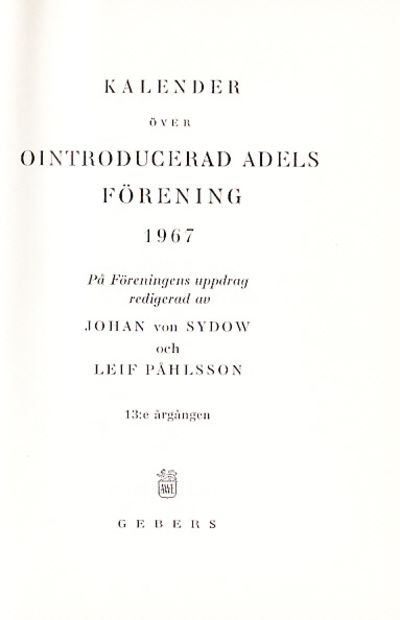 KALENDER

ÖVER

OINTRODUCERAD ADELS FÖRENING

1967

På Föreningens uppdrag redigerad av

JOHAN von SYDOW

och

LEIF PÅHLSSON

13:e årgången

AWE

GEBERS